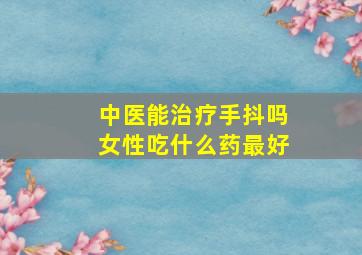 中医能治疗手抖吗
女性吃什么药最好